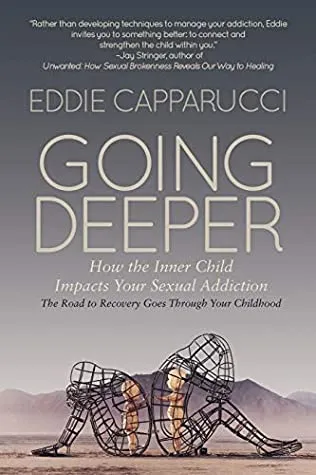 "Rather than developing techniques to manage your addiction, Eddie invites you to something better: to connect and strengthen the child within you."
–Jay Stringer, author of
Unwanted: How Sexual Brokenness Reveals Our Way to Healing

EDDIE CAPPARUCCI

GOING DEEPER

How the Inner Child Impacts Your Sexual Addiction
The Road to Recovery Goes Through Your Childhood